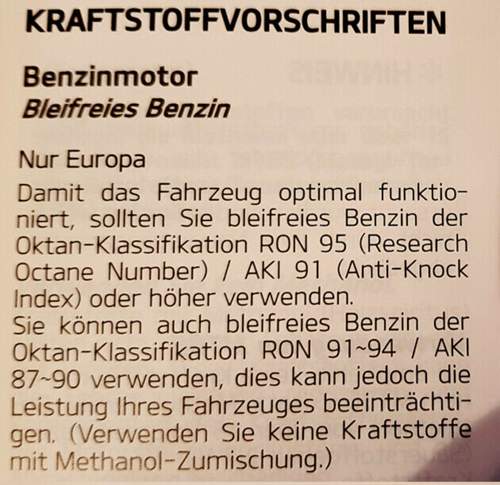 KRAFTSTOFFVORSCHRIFTEN

Benzinmotor
Bleifreies Benzin

Nur Europa

Damit das Fahrzeug optimal funktioniert, sollten Sie bleifreies Benzin der Oktan-Klassifikation RON 95 (Research Octane Number) / AKI 91 (Anti-Knock Index) oder höher verwenden.

Sie können auch bleifreies Benzin der Oktan-Klassifikation RON 91~94 / AKI 87~90 verwenden, dies kann jedoch die Leistung Ihres Fahrzeuges beeinträchtigen. (Verwenden Sie keine Kraftstoffe mit Methanol-Zumischung.)